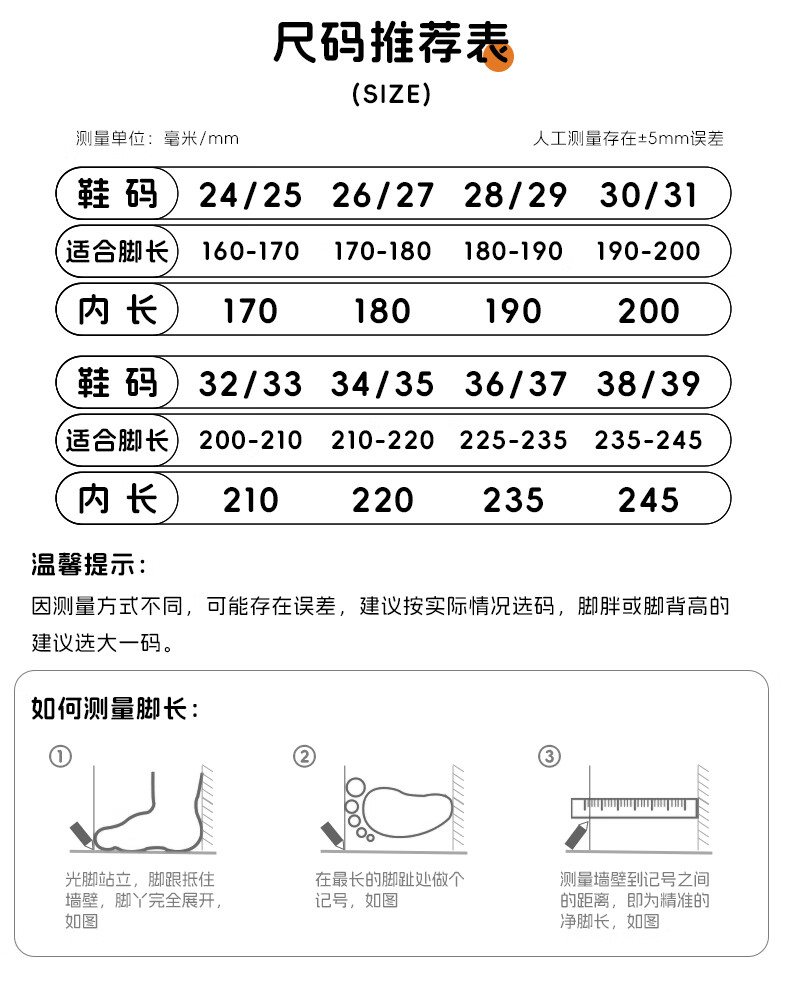 尺码推荐表
(SIZE)

测量单位：毫米/mm

人工测量存在±5mm误差

| 鞋码 | 24/25 | 26/27 | 28/29 | 30/31 |
|---|---|---|---|---|
| 适合脚长 | 160-170 | 170-180 | 180-190 | 190-200 |
| 内长 | 170 | 180 | 190 | 200 |

| 鞋码 | 32/33 | 34/35 | 36/37 | 38/39 |
|---|---|---|---|---|
| 适合脚长 | 200-210 | 210-220 | 225-235 | 235-245 |
| 内长 | 210 | 220 | 235 | 245 |

温馨提示：
因测量方式不同，可能存在误差，建议按实际情况选码，脚胖或脚背高的建议选大一码。

如何测量脚长：

①
光脚站立，脚跟抵住墙壁，脚丫完全展开，如图

②
在最长的脚趾处做个记号，如图

③
测量墙壁到记号之间的距离，即为精准的净脚长，如图